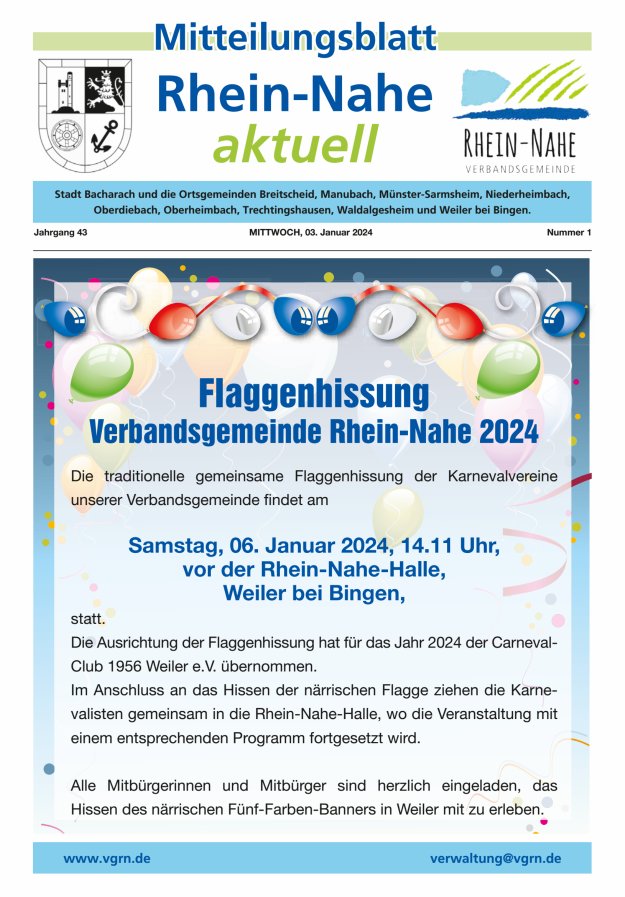 Mitteilungsblatt
Rhein-Nahe
aktuell

RHEIN-NAHE
VERBANDSGEMEINDE

Stadt Bacharach und die Ortsgemeinden Breitscheid, Manubach, Münster-Sarmsheim, Niederheimbach, Oberdiebach, Oberheimbach, Trechtingshausen, Waldalgesheim und Weiler bei Bingen.

Jahrgang 43 MITTWOCH, 03. Januar 2024 Nummer 1

Flaggenhissung
Verbandsgemeinde Rhein-Nahe 2024

Die traditionelle gemeinsame Flaggenhissung der Karnevalvereine unserer Verbandsgemeinde findet am

Samstag, 06. Januar 2024, 14.11 Uhr,
vor der Rhein-Nahe-Halle,
Weiler bei Bingen,

statt.
Die Ausrichtung der Flaggenhissung hat für das Jahr 2024 der Carneval-Club 1956 Weiler e.V. übernommen.
Im Anschluss an das Hissen der närrischen Flagge ziehen die Karnevalisten gemeinsam in die Rhein-Nahe-Halle, wo die Veranstaltung mit einem entsprechenden Programm fortgesetzt wird.

Alle Mitbürgerinnen und Mitbürger sind herzlich eingeladen, das Hissen des närrischen Fünf-Farben-Banners in Weiler mit zu erleben.

www.vgrn.de verwaltung@vgrn.de